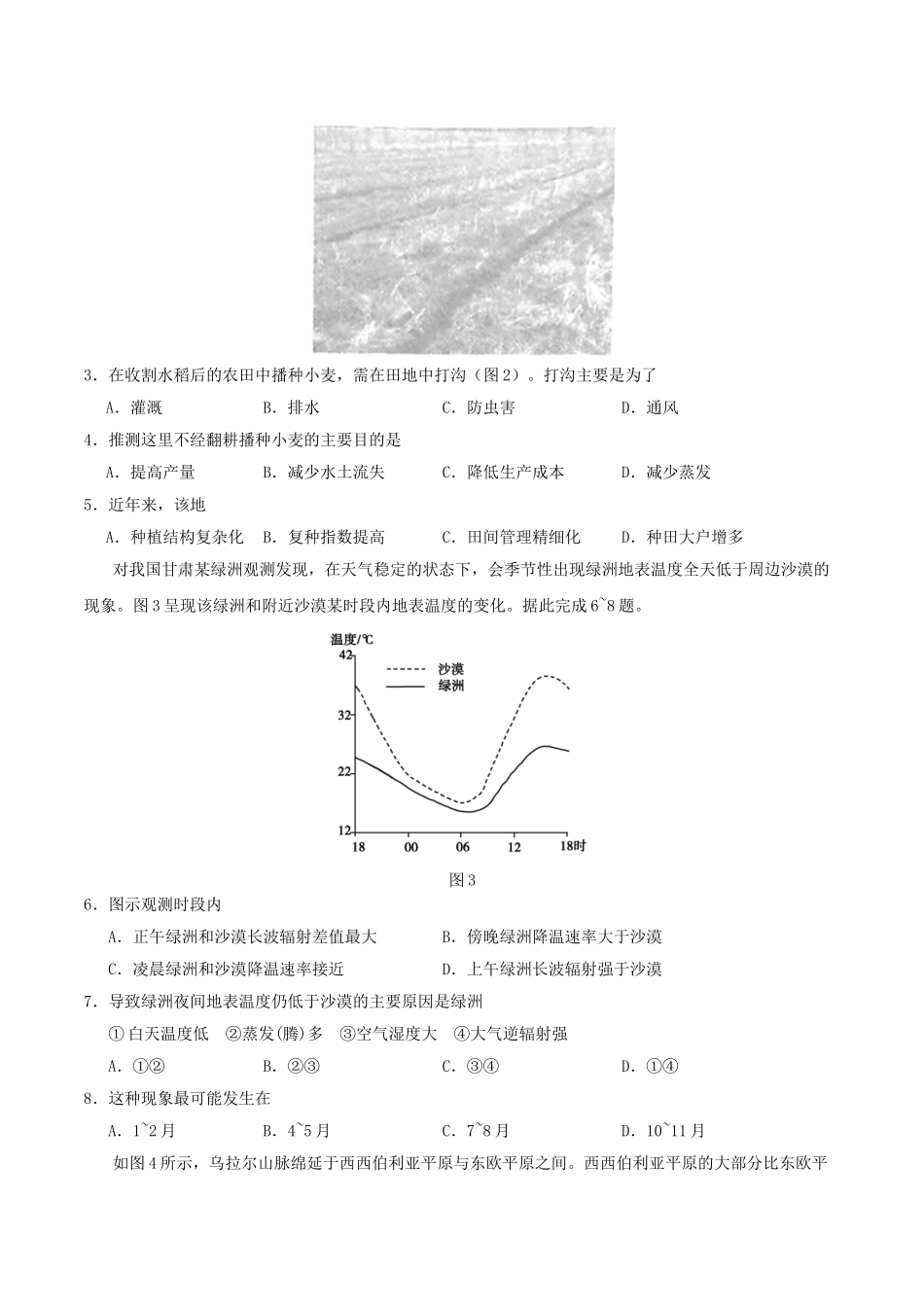 3．在收割水稻后的农田中播种小麦，需在田地中打沟（图2）。打沟主要是为了

A．灌溉　　B．排水　　C．防虫害　　D．通风

4．推测这里不经翻耕播种小麦的主要目的是

A．提高产量　　B．减少水土流失　　C．降低生产成本　　D．减少蒸发

5．近年来，该地

A．种植结构复杂化　　B．复种指数提高　　C．田间管理精细化　　D．种田大户增多

对我国甘肃某绿洲观测发现，在天气稳定的状态下，会季节性出现绿洲地表温度全天低于周边沙漠的现象。图3呈现该绿洲和附近沙漠某时段内地表温度的变化。据此完成6~8题。

温度/℃
42
32
22
12
沙漠
绿洲
18　00　06　12　18时

图3

6．图示观测时段内

A．正午绿洲和沙漠长波辐射差值最大　　B．傍晚绿洲降温速率大于沙漠

C．凌晨绿洲和沙漠降温速率接近　　D．上午绿洲长波辐射强于沙漠

7．导致绿洲夜间地表温度仍低于沙漠的主要原因是绿洲

①白天温度低　②蒸发(腾)多　③空气湿度大　④大气逆辐射强

A．①②　　B．②③　　C．③④　　D．①④

8．这种现象最可能发生在

A．1~2月　　B．4~5月　　C．7~8月　　D．10~11月

如图4所示，乌拉尔山脉绵延于西西伯利亚平原与东欧平原之间。西西伯利亚平原的大部分比东欧平